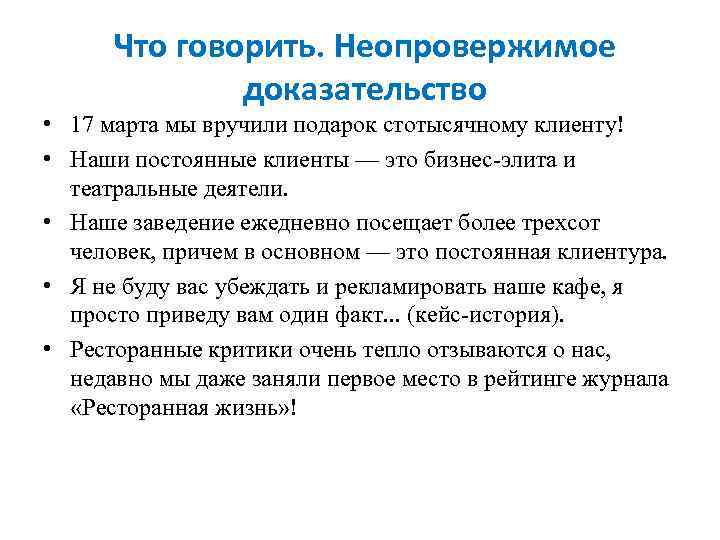 Что говорить. Неопровержимое доказательство

• 17 марта мы вручили подарок стотысячному клиенту!
• Наши постоянные клиенты — это бизнес-элита и театральные деятели.
• Наше заведение ежедневно посещает более трехсот человек, причем в основном — это постоянная клиентура.
• Я не буду вас убеждать и рекламировать наше кафе, я просто приведу вам один факт... (кейс-история).
• Ресторанные критики очень тепло отзываются о нас, недавно мы даже заняли первое место в рейтинге журнала «Ресторанная жизнь»!